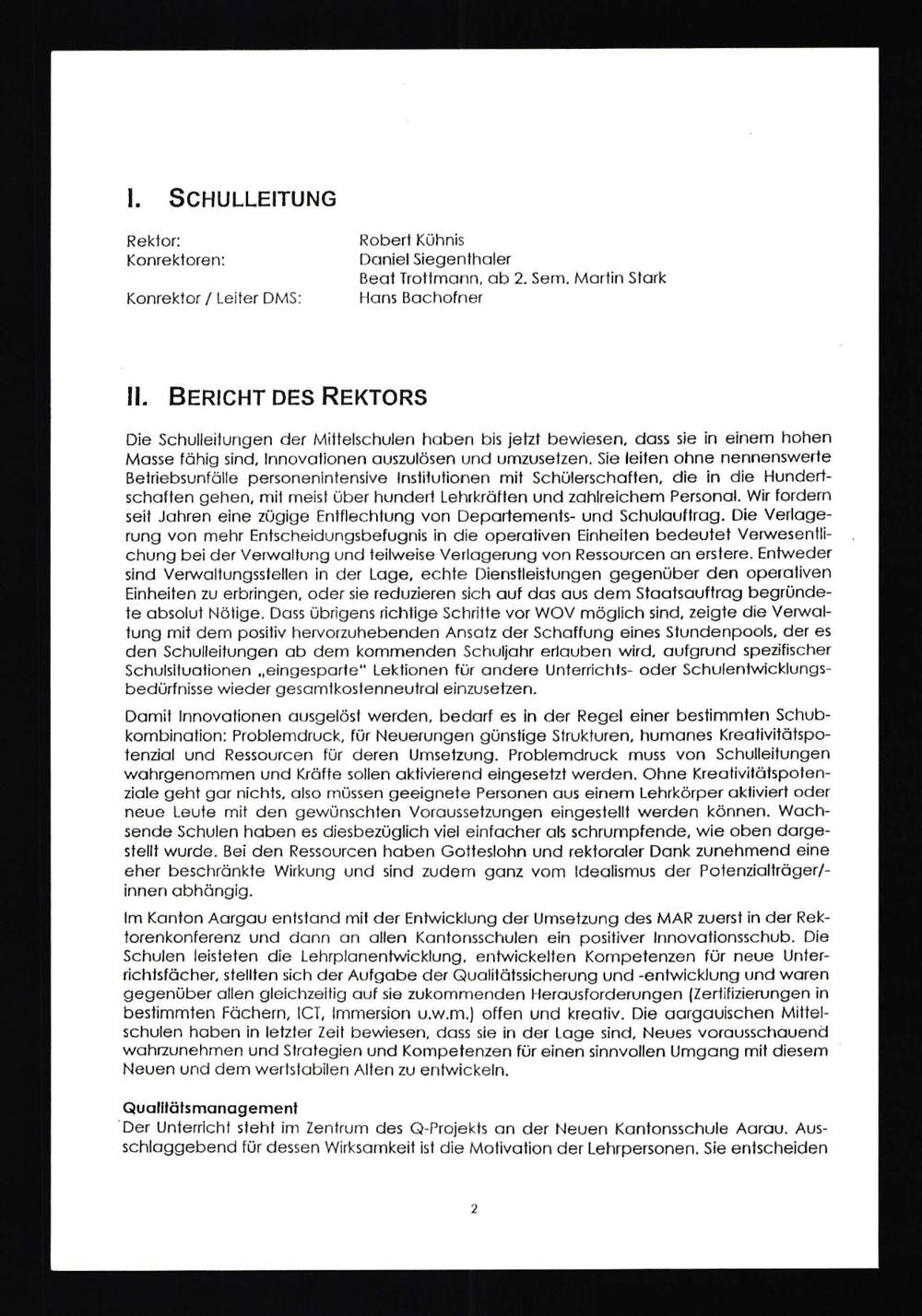 I. SCHULLEITUNG

Rektor: Robert Kühnis
Konrektoren: Daniel Siegenthaler
Beat Trottmann, ab 2. Sem. Martin Stark
Konrektor / Leiter DMS: Hans Bachofner

II. BERICHT DES REKTORS

Die Schulleitungen der Mittelschulen haben bis jetzt bewiesen, dass sie in einem hohen Masse fähig sind, Innovationen auszulösen und umzusetzen. Sie leiten ohne nennenswerte Betriebsunfälle personenintensive Institutionen mit Schülerschaften, die in die Hundertschaften gehen, mit meist über hundert Lehrkräften und zahlreichem Personal. Wir fordern seit Jahren eine zügige Entflechtung von Departements- und Schulauftrag. Die Verlagerung von mehr Entscheidungsbefugnis in die operativen Einheiten bedeutet Verwesentlichung bei der Verwaltung und teilweise Verlagerung von Ressourcen an erstere. Entweder sind Verwaltungsstellen in der Lage, echte Dienstleistungen gegenüber den operativen Einheiten zu erbringen, oder sie reduzieren sich auf das aus dem Staatsauftrag begründete absolut Nötige. Dass übrigens richtige Schritte vor WOV möglich sind, zeigte die Verwaltung mit dem positiv hervorzuhebenden Ansatz der Schaffung eines Stundenpools, der es den Schulleitungen ab dem kommenden Schuljahr erlauben wird, aufgrund spezifischer Schulsituationen „eingesparte" Lektionen für andere Unterrichts- oder Schulentwicklungsbedürfnisse wieder gesamtkostenneutral einzusetzen.

Damit Innovationen ausgelöst werden, bedarf es in der Regel einer bestimmten Schubkombination: Problemdruck, für Neuerungen günstige Strukturen, humanes Kreativitätspotenzial und Ressourcen für deren Umsetzung. Problemdruck muss von Schulleitungen wahrgenommen und Kräfte sollen aktivierend eingesetzt werden. Ohne Kreativitätspotenziale geht gar nichts, also müssen geeignete Personen aus einem Lehrkörper aktiviert oder neue Leute mit den gewünschten Voraussetzungen eingestellt werden können. Wachsende Schulen haben es diesbezüglich viel einfacher als schrumpfende, wie oben dargestellt wurde. Bei den Ressourcen haben Gotteslohn und rektoraler Dank zunehmend eine eher beschränkte Wirkung und sind zudem ganz vom Idealismus der Potenzialträger/-innen abhängig.

Im Kanton Aargau entstand mit der Entwicklung der Umsetzung des MAR zuerst in der Rektorenkonferenz und dann an allen Kantonsschulen ein positiver Innovationsschub. Die Schulen leisteten die Lehrplanentwicklung, entwickelten Kompetenzen für neue Unterrichtsfächer, stellten sich der Aufgabe der Qualitätssicherung und -entwicklung und waren gegenüber allen gleichzeitig auf sie zukommenden Herausforderungen (Zertifizierungen in bestimmten Fächern, ICT, Immersion u.w.m.) offen und kreativ. Die aargauischen Mittelschulen haben in letzter Zeit bewiesen, dass sie in der Lage sind, Neues vorausschauend wahrzunehmen und Strategien und Kompetenzen für einen sinnvollen Umgang mit diesem Neuen und dem wertstabilen Alten zu entwickeln.

Qualitätsmanagement
Der Unterricht steht im Zentrum des Q-Projekts an der Neuen Kantonsschule Aarau. Ausschlaggebend für dessen Wirksamkeit ist die Motivation der Lehrpersonen. Sie entscheiden

2